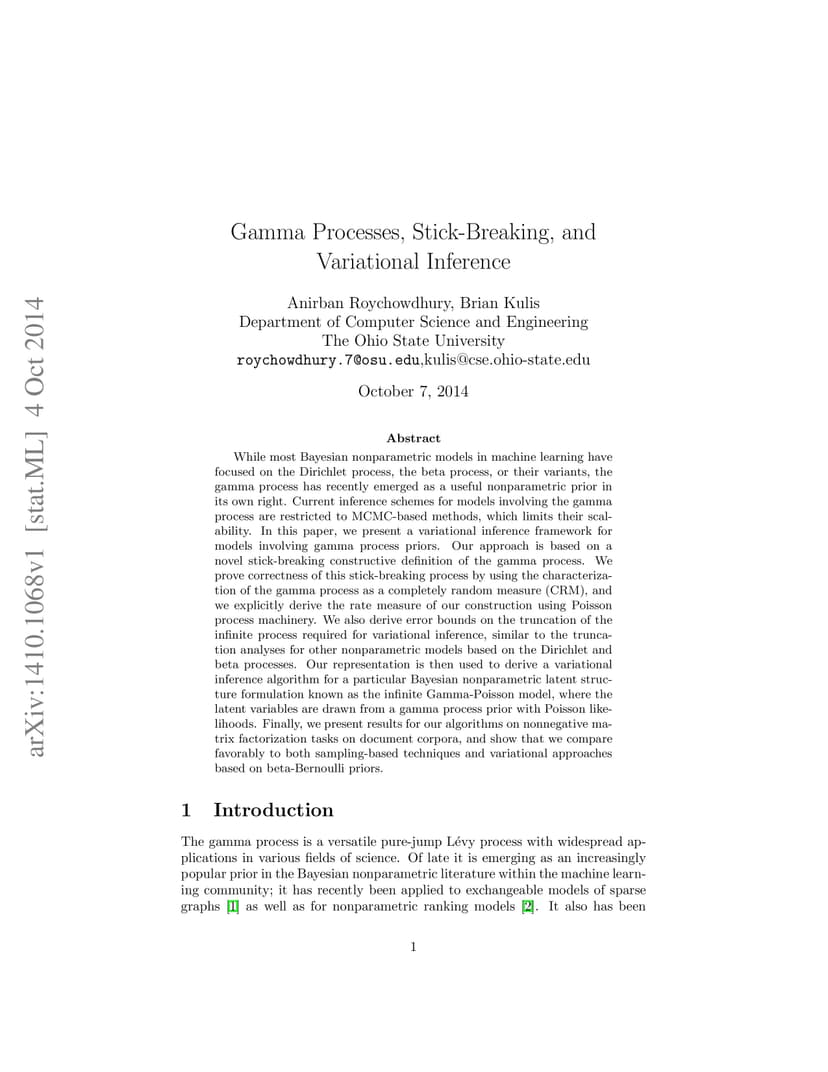 arXiv:1410.1068v1 [stat.ML] 4 Oct 2014

Gamma Processes, Stick-Breaking, and Variational Inference

Anirban Roychowdhury, Brian Kulis
Department of Computer Science and Engineering
The Ohio State University
roychowdhury.7@osu.edu,kulis@cse.ohio-state.edu

October 7, 2014

Abstract

While most Bayesian nonparametric models in machine learning have focused on the Dirichlet process, the beta process, or their variants, the gamma process has recently emerged as a useful nonparametric prior in its own right. Current inference schemes for models involving the gamma process are restricted to MCMC-based methods, which limits their scalability. In this paper, we present a variational inference framework for models involving gamma process priors. Our approach is based on a novel stick-breaking constructive definition of the gamma process. We prove correctness of this stick-breaking process by using the characterization of the gamma process as a completely random measure (CRM), and we explicitly derive the rate measure of our construction using Poisson process machinery. We also derive error bounds on the truncation of the infinite process required for variational inference, similar to the truncation analyses for other nonparametric models based on the Dirichlet and beta processes. Our representation is then used to derive a variational inference algorithm for a particular Bayesian nonparametric latent structure formulation known as the infinite Gamma-Poisson model, where the latent variables are drawn from a gamma process prior with Poisson likelihoods. Finally, we present results for our algorithms on nonnegative matrix factorization tasks on document corpora, and show that we compare favorably to both sampling-based techniques and variational approaches based on beta-Bernoulli priors.

1 Introduction

The gamma process is a versatile pure-jump Lévy process with widespread applications in various fields of science. Of late it is emerging as an increasingly popular prior in the Bayesian nonparametric literature within the machine learning community; it has recently been applied to exchangeable models of sparse graphs [1] as well as for nonparametric ranking models [2]. It also has been

1